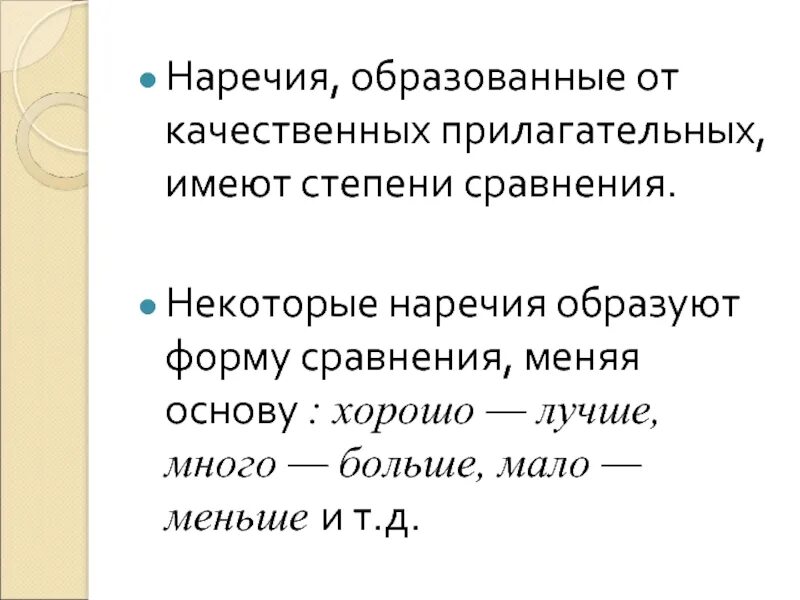 • Наречия, образованные от качественных прилагательных, имеют степени сравнения.

• Некоторые наречия образуют форму сравнения, меняя основу : хорошо — лучше, много — больше, мало — меньше и т.д.